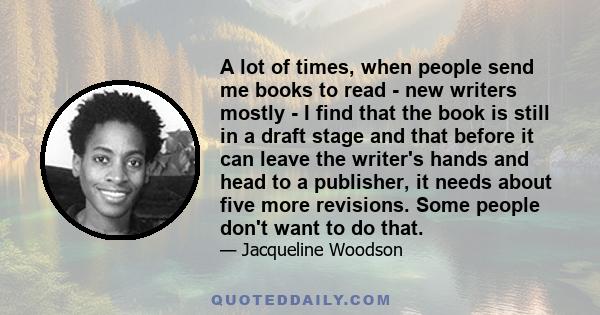 A lot of times, when people send me books to read - new writers mostly - I find that the book is still in a draft stage and that before it can leave the writer's hands and head to a publisher, it needs about five more revisions. Some people don't want to do that.

— Jacqueline Woodson

QUOTEDDAILY.COM